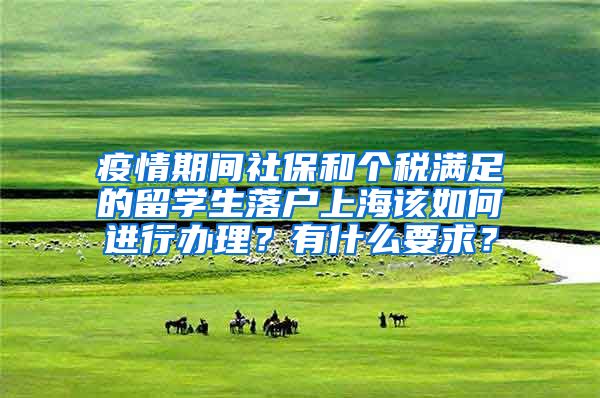 疫情期间社保和个税满足的留学生落户上海该如何进行办理？有什么要求？